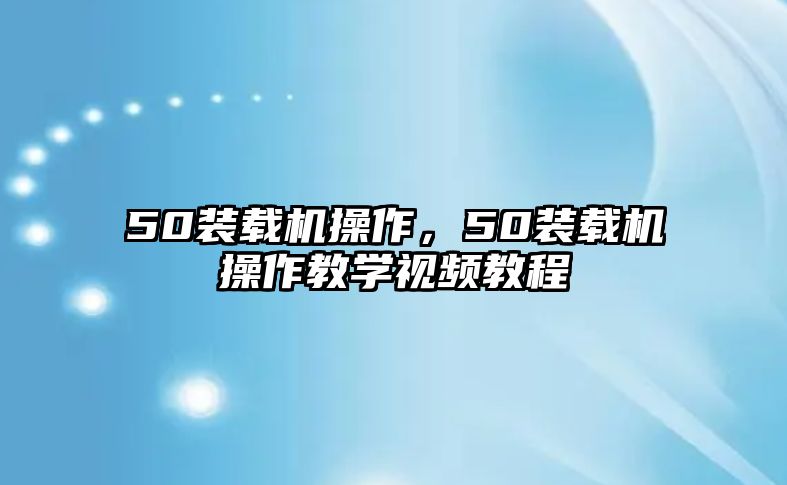 50装载机操作，50装载机操作教学视频教程